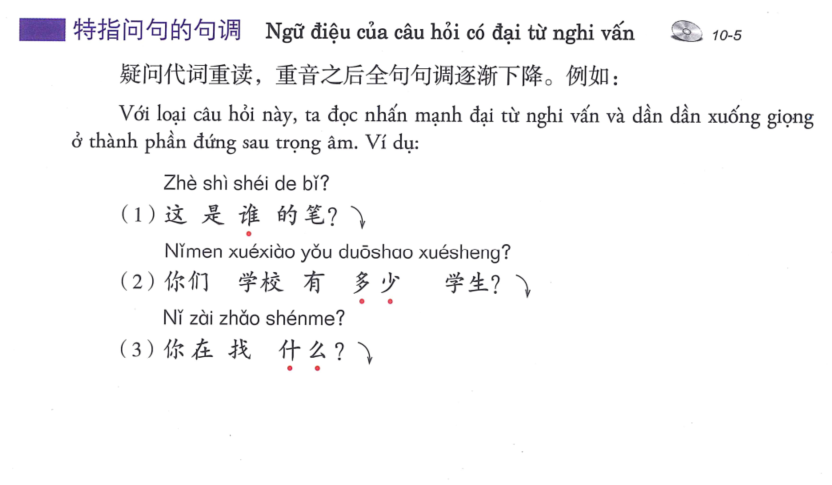 特指问句的句调 Ngữ điệu của câu hỏi có đại từ nghi vấn 10-5

疑问代词重读，重音之后全句句调逐渐下降。例如：

Với loại câu hỏi này, ta đọc nhấn mạnh đại từ nghi vấn và dần dần xuống giọng ở thành phần đứng sau trọng âm. Ví dụ:

Zhè shì shéi de bǐ?
（1）这 是 谁 的笔？

Nǐmen xuéxiào yǒu duōshao xuésheng?
（2）你们 学校 有 多少 学生？

Nǐ zài zhǎo shénme?
（3）你在 找 什么？